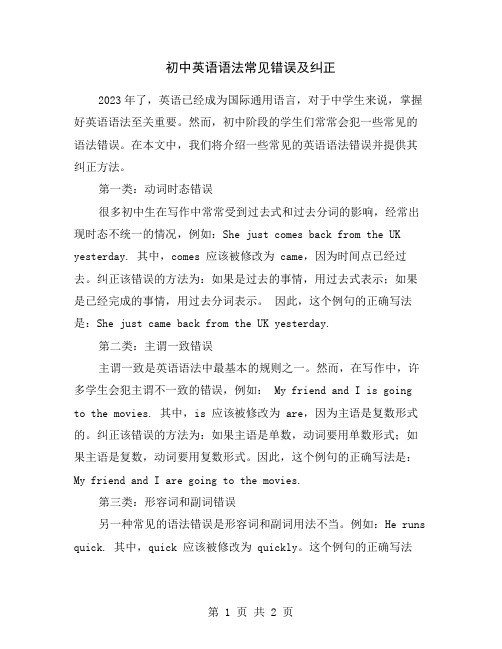 初中英语语法常见错误及纠正

2023年了，英语已经成为国际通用语言，对于中学生来说，掌握好英语语法至关重要。然而，初中阶段的学生们常常会犯一些常见的语法错误。在本文中，我们将介绍一些常见的英语语法错误并提供其纠正方法。

第一类：动词时态错误

很多初中生在写作中常常受到过去式和过去分词的影响，经常出现时态不统一的情况，例如：She just comes back from the UK yesterday. 其中，comes 应该被修改为 came，因为时间点已经过去。纠正该错误的方法为：如果是过去的事情，用过去式表示；如果是已经完成的事情，用过去分词表示。 因此，这个例句的正确写法是：She just came back from the UK yesterday.

第二类：主谓一致错误

主谓一致是英语语法中最基本的规则之一。然而，在写作中，许多学生会犯主谓不一致的错误，例如： My friend and I is going to the movies. 其中，is 应该被修改为 are，因为主语是复数形式的。纠正该错误的方法为：如果主语是单数，动词要用单数形式；如果主语是复数，动词要用复数形式。因此，这个例句的正确写法是：My friend and I are going to the movies.

第三类：形容词和副词错误

另一种常见的语法错误是形容词和副词用法不当。例如：He runs quick. 其中，quick 应该被修改为 quickly。这个例句的正确写法

第 1 页 共 2 页